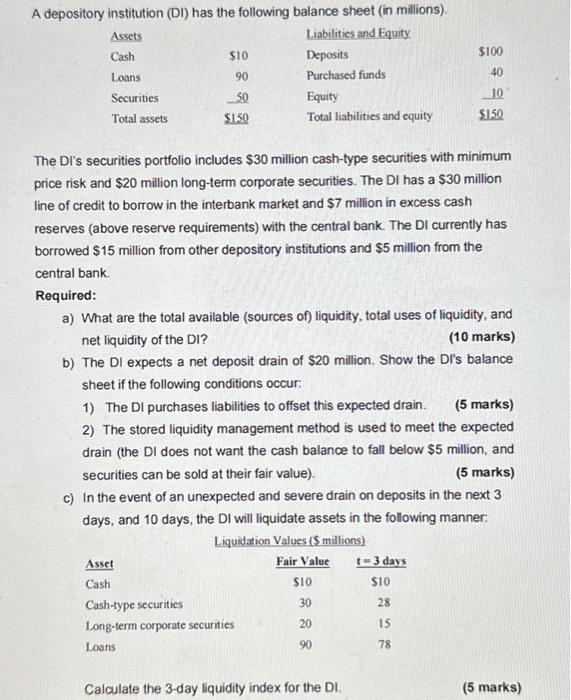 A depository institution (DI) has the following balance sheet (in millions).

| Assets | | Liabilities and Equity | |
|---|---|---|---|
| Cash | $10 | Deposits | $100 |
| Loans | 90 | Purchased funds | 40 |
| Securities | 50 | Equity | 10 |
| Total assets | $150 | Total liabilities and equity | $150 |

The DI's securities portfolio includes $30 million cash-type securities with minimum price risk and $20 million long-term corporate securities. The DI has a $30 million line of credit to borrow in the interbank market and $7 million in excess cash reserves (above reserve requirements) with the central bank. The DI currently has borrowed $15 million from other depository institutions and $5 million from the central bank.

Required:

a) What are the total available (sources of) liquidity, total uses of liquidity, and net liquidity of the DI? (10 marks)

b) The DI expects a net deposit drain of $20 million. Show the DI's balance sheet if the following conditions occur:

1) The DI purchases liabilities to offset this expected drain. (5 marks)

2) The stored liquidity management method is used to meet the expected drain (the DI does not want the cash balance to fall below $5 million, and securities can be sold at their fair value). (5 marks)

c) In the event of an unexpected and severe drain on deposits in the next 3 days, and 10 days, the DI will liquidate assets in the following manner:

Liquidation Values ($ millions)

| Asset | Fair Value | t = 3 days |
|---|---|---|
| Cash | $10 | $10 |
| Cash-type securities | 30 | 28 |
| Long-term corporate securities | 20 | 15 |
| Loans | 90 | 78 |

Calculate the 3-day liquidity index for the DI. (5 marks)